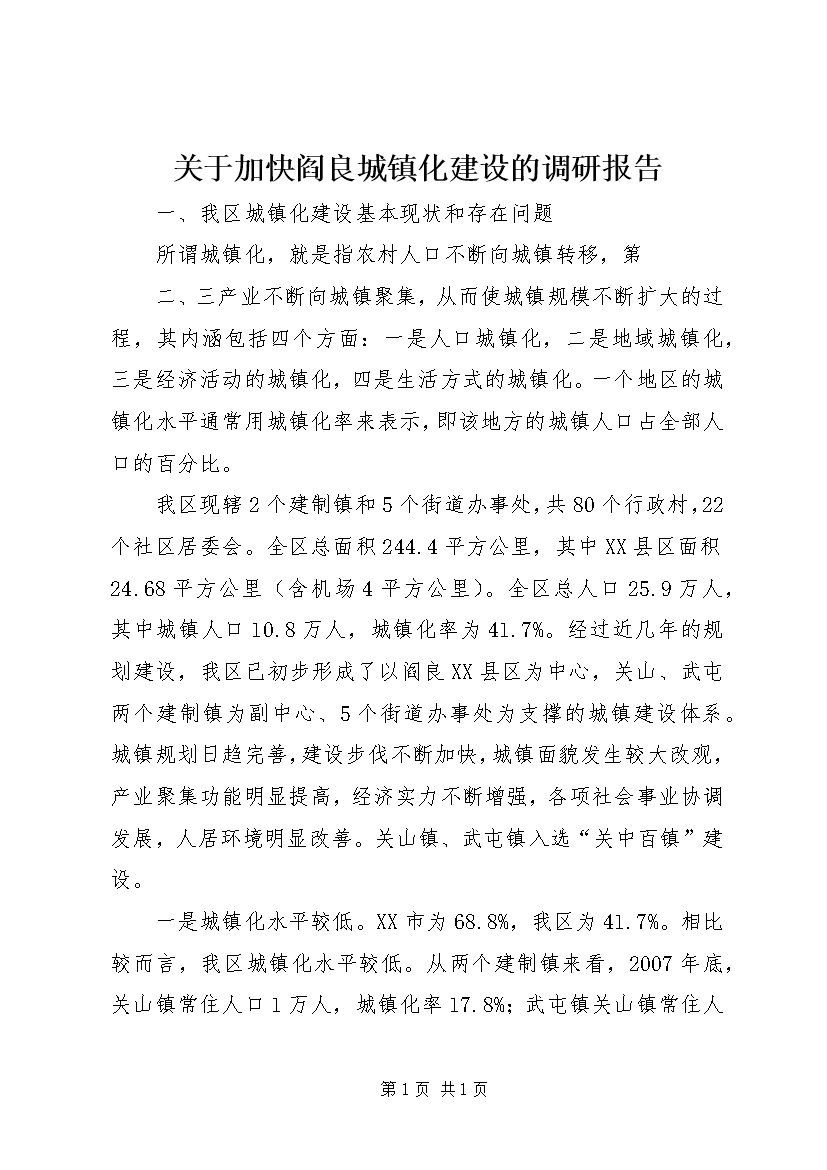 关于加快阎良城镇化建设的调研报告

一、我区城镇化建设基本现状和存在问题

所谓城镇化，就是指农村人口不断向城镇转移，第

二、三产业不断向城镇聚集，从而使城镇规模不断扩大的过程，其内涵包括四个方面：一是人口城镇化，二是地域城镇化，三是经济活动的城镇化，四是生活方式的城镇化。一个地区的城镇化水平通常用城镇化率来表示，即该地方的城镇人口占全部人口的百分比。

我区现辖2个建制镇和5个街道办事处，共80个行政村，22个社区居委会。全区总面积244.4平方公里，其中XX县区面积24.68平方公里（含机场4平方公里）。全区总人口25.9万人，其中城镇人口10.8万人，城镇化率为41.7%。经过近几年的规划建设，我区已初步形成了以阎良XX县区为中心，关山、武屯两个建制镇为副中心、5个街道办事处为支撑的城镇建设体系。城镇规划日趋完善，建设步伐不断加快，城镇面貌发生较大改观，产业聚集功能明显提高，经济实力不断增强，各项社会事业协调发展，人居环境明显改善。关山镇、武屯镇入选“关中百镇”建设。

一是城镇化水平较低。XX市为68.8%，我区为41.7%。相比较而言，我区城镇化水平较低。从两个建制镇来看，2007年底，关山镇常住人口1万人，城镇化率17.8%；武屯镇关山镇常住人

第1页 共1页